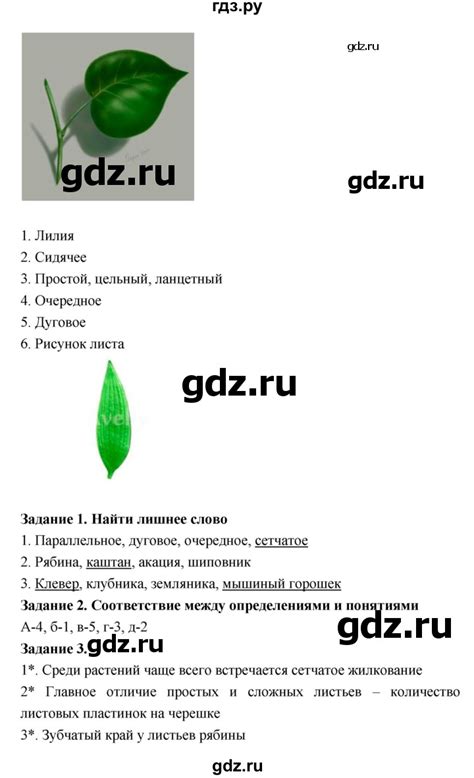 гдз.ру

gdz.ru

gdz.ru

gdz.ru

1. Лилия
2. Сидячее
3. Простой, цельный, ланцетный
4. Очередное
5. Дуговое
6. Рисунок листа

gdz.ru

**Задание 1. Найти лишнее слово**
1. Параллельное, дуговое, очередное, сетчатое
2. Рябина, каштан, акация, шиповник
3. Клевер, клубника, земляника, мышиный горошек
**Задание 2. Соответствие между определениями и понятиями**
А-4, б-1, в-5, г-3, д-2

gdz.ru

**Задание 3.** gdz.ru
1*. Среди растений чаще всего встречается сетчатое жилкование
2* Главное отличие простых и сложных листьев – количество листовых пластинок на черешке
3*. Зубчатый край у листьев рябины

gdz.ru